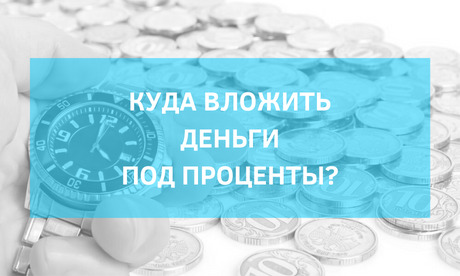 КУДА ВЛОЖИТЬ ДЕНЬГИ ПОД ПРОЦЕНТЫ?